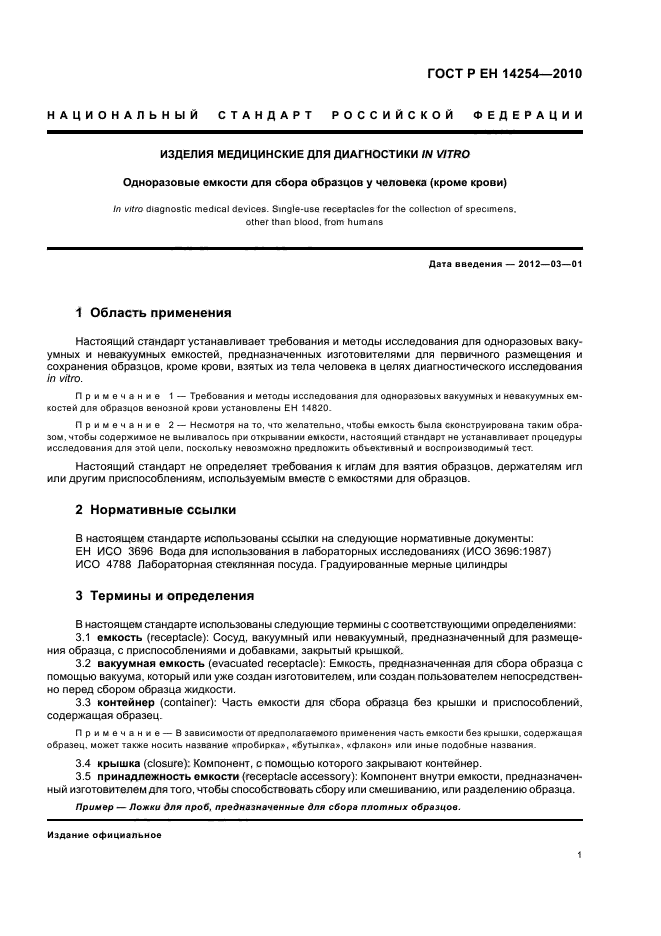 ГОСТ Р ЕН 14254—2010

НАЦИОНАЛЬНЫЙ СТАНДАРТ РОССИЙСКОЙ ФЕДЕРАЦИИ

ИЗДЕЛИЯ МЕДИЦИНСКИЕ ДЛЯ ДИАГНОСТИКИ IN VITRO

Одноразовые емкости для сбора образцов у человека (кроме крови)

In vitro diagnostic medical devices. Single-use receptacles for the collection of specimens, other than blood, from humans

Дата введения — 2012—03—01

1 Область применения

Настоящий стандарт устанавливает требования и методы исследования для одноразовых вакуумных и невакуумных емкостей, предназначенных изготовителями для первичного размещения и сохранения образцов, кроме крови, взятых из тела человека в целях диагностического исследования in vitro.

Примечание 1 — Требования и методы исследования для одноразовых вакуумных и невакуумных емкостей для образцов венозной крови установлены ЕН 14820.

Примечание 2 — Несмотря на то, что желательно, чтобы емкость была сконструирована таким образом, чтобы содержимое не выливалось при открывании емкости, настоящий стандарт не устанавливает процедуры исследования для этой цели, поскольку невозможно предложить объективный и воспроизводимый тест.

Настоящий стандарт не определяет требования к иглам для взятия образцов, держателям игл или другим приспособлениям, используемым вместе с емкостями для образцов.

2 Нормативные ссылки

В настоящем стандарте использованы ссылки на следующие нормативные документы:
ЕН ИСО 3696 Вода для использования в лабораторных исследованиях (ИСО 3696:1987)
ИСО 4788 Лабораторная стеклянная посуда. Градуированные мерные цилиндры

3 Термины и определения

В настоящем стандарте использованы следующие термины с соответствующими определениями:
3.1 емкость (receptacle): Сосуд, вакуумный или невакуумный, предназначенный для размещения образца, с приспособлениями и добавками, закрытый крышкой.
3.2 вакуумная емкость (evacuated receptacle): Емкость, предназначенная для сбора образца с помощью вакуума, который или уже создан изготовителем, или создан пользователем непосредственно перед сбором образца жидкости.
3.3 контейнер (container): Часть емкости для сбора образца без крышки и приспособлений, содержащая образец.

Примечание — В зависимости от предполагаемого применения часть емкости без крышки, содержащая образец, может также носить название «пробирка», «бутылка», «флакон» или иные подобные названия.

3.4 крышка (closure): Компонент, с помощью которого закрывают контейнер.
3.5 принадлежность емкости (receptacle accessory): Компонент внутри емкости, предназначенный изготовителем для того, чтобы способствовать сбору или смешиванию, или разделению образца.

Пример — Ложки для проб, предназначенные для сбора плотных образцов.

Издание официальное

1